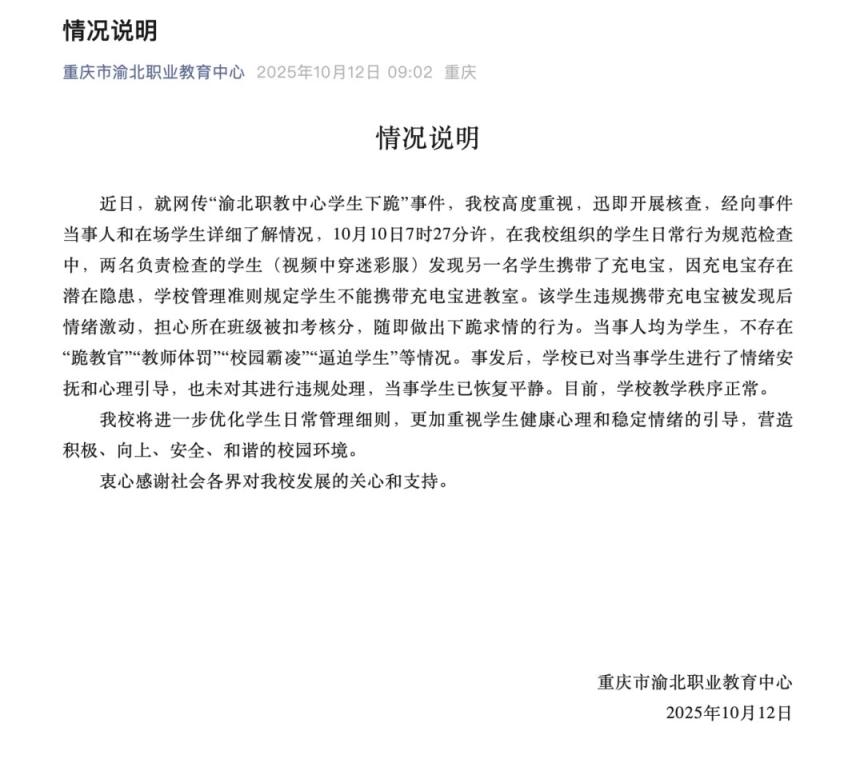 情况说明

重庆市渝北职业教育中心 2025年10月12日 09:02 重庆

情况说明

近日，就网传“渝北职教中心学生下跪”事件，我校高度重视，迅即开展核查，经向事件当事人和在场学生详细了解情况，10月10日7时27分许，在我校组织的学生日常行为规范检查中，两名负责检查的学生（视频中穿迷彩服）发现另一名学生携带了充电宝，因充电宝存在潜在隐患，学校管理准则规定学生不能携带充电宝进教室。该学生违规携带充电宝被发现后情绪激动，担心所在班级被扣考核分，随即做出下跪求情的行为。当事人均为学生，不存在“跪教官”“教师体罚”“校园霸凌”“逼迫学生”等情况。事发后，学校已对当事学生进行了情绪安抚和心理引导，也未对其进行违规处理，当事学生已恢复平静。目前，学校教学秩序正常。

我校将进一步优化学生日常管理细则，更加重视学生健康心理和稳定情绪的引导，营造积极、向上、安全、和谐的校园环境。

衷心感谢社会各界对我校发展的关心和支持。

重庆市渝北职业教育中心
2025年10月12日